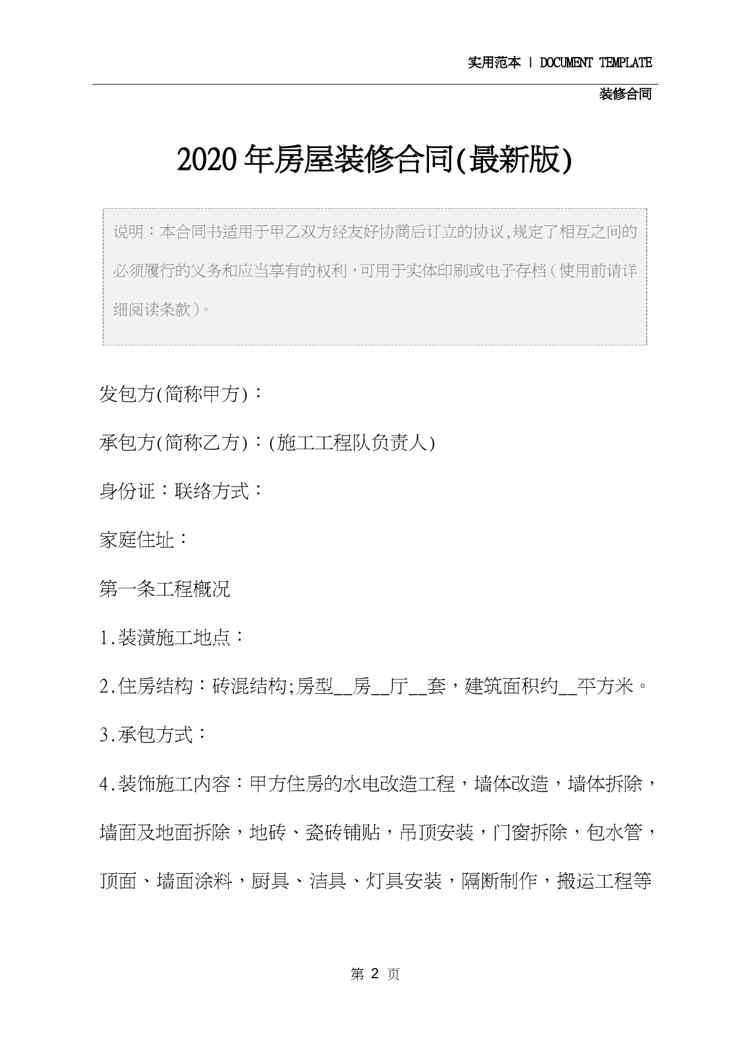 实用范本 | DOCUMENT TEMPLATE

装修合同

2020年房屋装修合同(最新版)

说明：本合同书适用于甲乙双方经友好协商后订立的协议,规定了相互之间的必须履行的义务和应当享有的权利，可用于实体印刷或电子存档（使用前请详细阅读条款）。

发包方(简称甲方)：

承包方(简称乙方)：(施工工程队负责人)

身份证：联络方式：

家庭住址：

第一条工程概况

1.装潢施工地点：

2.住房结构：砖混结构;房型__房__厅__套，建筑面积约__平方米。

3.承包方式：

4.装饰施工内容：甲方住房的水电改造工程，墙体改造，墙体拆除，墙面及地面拆除，地砖、瓷砖铺贴，吊顶安装，门窗拆除，包水管，顶面、墙面涂料，厨具、洁具、灯具安装，隔断制作，搬运工程等

第 2 页